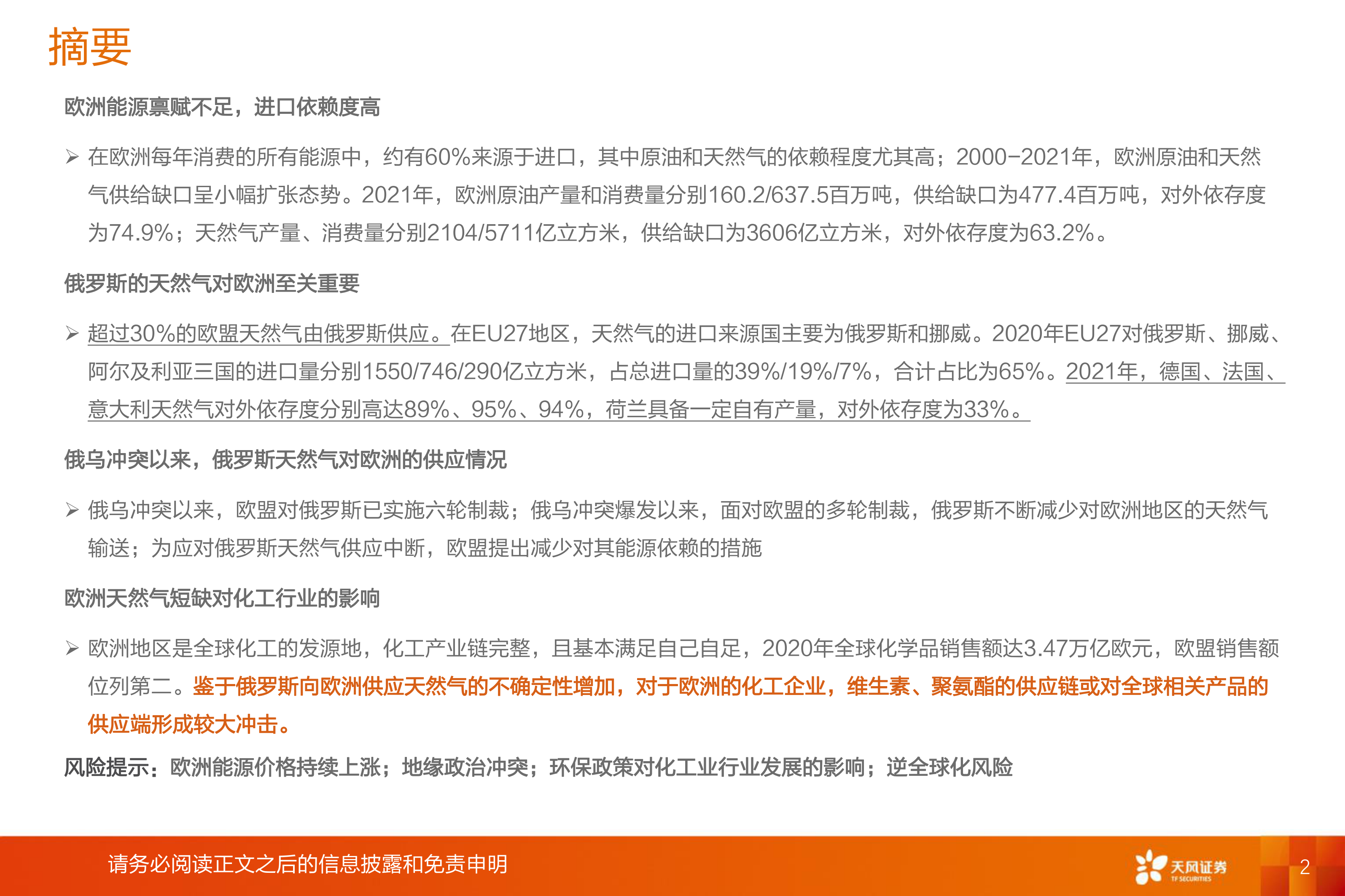 摘要

欧洲能源禀赋不足，进口依赖度高

➢ 在欧洲每年消费的所有能源中，约有60%来源于进口，其中原油和天然气的依赖程度尤其高；2000-2021年，欧洲原油和天然气供给缺口呈小幅扩张态势。2021年，欧洲原油产量和消费量分别160.2/637.5百万吨，供给缺口为477.4百万吨，对外依存度为74.9%；天然气产量、消费量分别2104/5711亿立方米，供给缺口为3606亿立方米，对外依存度为63.2%。

俄罗斯的天然气对欧洲至关重要

➢ 超过30%的欧盟天然气由俄罗斯供应。在EU27地区，天然气的进口来源国主要为俄罗斯和挪威。2020年EU27对俄罗斯、挪威、阿尔及利亚三国的进口量分别1550/746/290亿立方米，占总进口量的39%/19%/7%，合计占比为65%。2021年，德国、法国、意大利天然气对外依存度分别高达89%、95%、94%，荷兰具备一定自有产量，对外依存度为33%。

俄乌冲突以来，俄罗斯天然气对欧洲的供应情况

➢ 俄乌冲突以来，欧盟对俄罗斯已实施六轮制裁；俄乌冲突爆发以来，面对欧盟的多轮制裁，俄罗斯不断减少对欧洲地区的天然气输送；为应对俄罗斯天然气供应中断，欧盟提出减少对其能源依赖的措施

欧洲天然气短缺对化工行业的影响

➢ 欧洲地区是全球化工的发源地，化工产业链完整，且基本满足自己自足，2020年全球化学品销售额达3.47万亿欧元，欧盟销售额位列第二。鉴于俄罗斯向欧洲供应天然气的不确定性增加，对于欧洲的化工企业，维生素、聚氨酯的供应链或对全球相关产品的供应端形成较大冲击。

风险提示：欧洲能源价格持续上涨；地缘政治冲突；环保政策对化工业行业发展的影响；逆全球化风险

请务必阅读正文之后的信息披露和免责申明

天风证券 TF SECURITIES

2